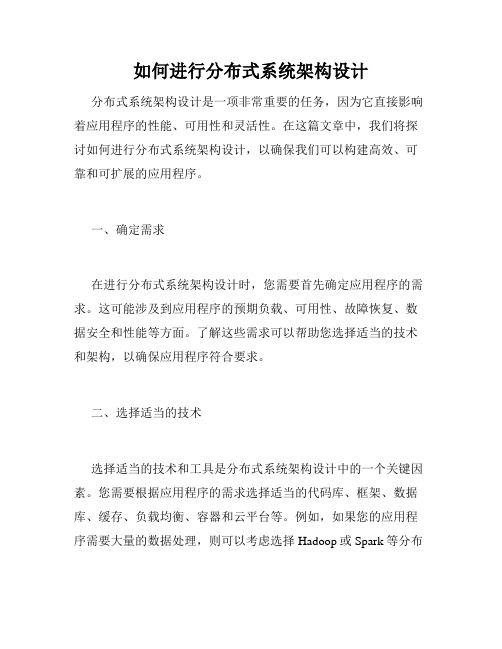 如何进行分布式系统架构设计

分布式系统架构设计是一项非常重要的任务，因为它直接影响着应用程序的性能、可用性和灵活性。在这篇文章中，我们将探讨如何进行分布式系统架构设计，以确保我们可以构建高效、可靠和可扩展的应用程序。

一、确定需求

在进行分布式系统架构设计时，您需要首先确定应用程序的需求。这可能涉及到应用程序的预期负载、可用性、故障恢复、数据安全和性能等方面。了解这些需求可以帮助您选择适当的技术和架构，以确保应用程序符合要求。

二、选择适当的技术

选择适当的技术和工具是分布式系统架构设计中的一个关键因素。您需要根据应用程序的需求选择适当的代码库、框架、数据库、缓存、负载均衡、容器和云平台等。例如，如果您的应用程序需要大量的数据处理，则可以考虑选择 Hadoop 或 Spark 等分布